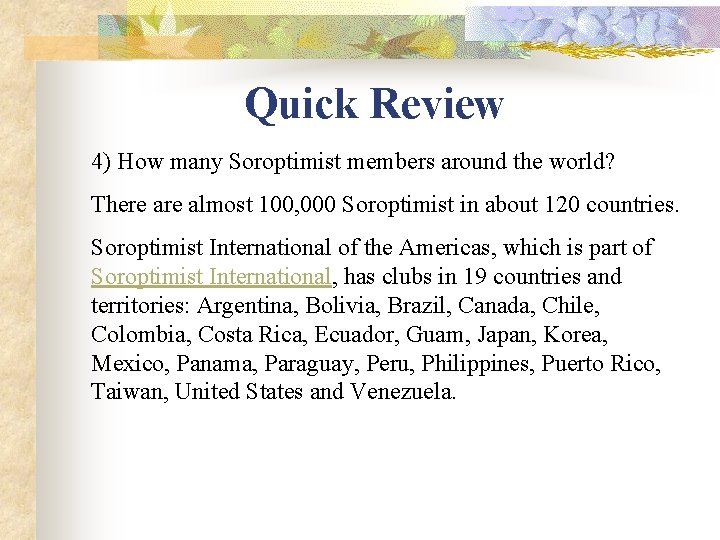 Quick Review

4) How many Soroptimist members around the world?

There are almost 100,000 Soroptimist in about 120 countries.

Soroptimist International of the Americas, which is part of Soroptimist International, has clubs in 19 countries and territories: Argentina, Bolivia, Brazil, Canada, Chile, Colombia, Costa Rica, Ecuador, Guam, Japan, Korea, Mexico, Panama, Paraguay, Peru, Philippines, Puerto Rico, Taiwan, United States and Venezuela.